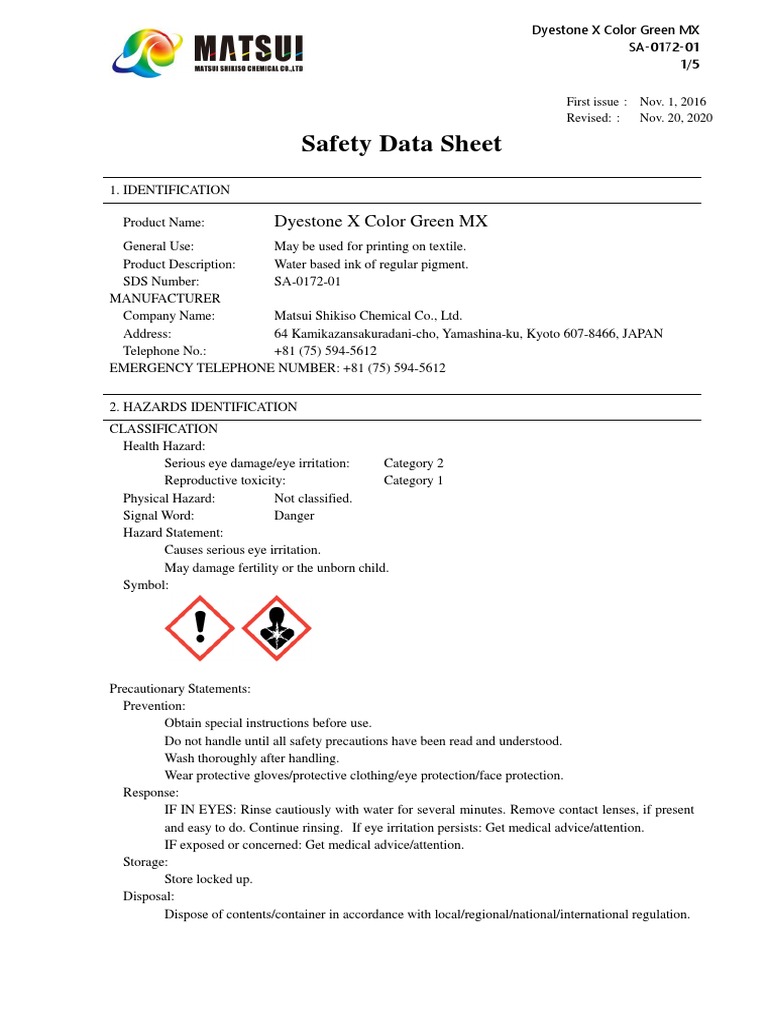 MATSUI
MATSUI SHIKISO CHEMICAL CO.,LTD

Dyestone X Color Green MX
SA-0172-01
1/5

First issue : Nov. 1, 2016
Revised: : Nov. 20, 2020

Safety Data Sheet

1. IDENTIFICATION

Product Name: Dyestone X Color Green MX
General Use: May be used for printing on textile.
Product Description: Water based ink of regular pigment.
SDS Number: SA-0172-01
MANUFACTURER
Company Name: Matsui Shikiso Chemical Co., Ltd.
Address: 64 Kamikazansakuradani-cho, Yamashina-ku, Kyoto 607-8466, JAPAN
Telephone No.: +81 (75) 594-5612
EMERGENCY TELEPHONE NUMBER: +81 (75) 594-5612

2. HAZARDS IDENTIFICATION
CLASSIFICATION
Health Hazard:
Serious eye damage/eye irritation: Category 2
Reproductive toxicity: Category 1
Physical Hazard: Not classified.
Signal Word: Danger
Hazard Statement:
Causes serious eye irritation.
May damage fertility or the unborn child.
Symbol:

Precautionary Statements:
Prevention:
Obtain special instructions before use.
Do not handle until all safety precautions have been read and understood.
Wash thoroughly after handling.
Wear protective gloves/protective clothing/eye protection/face protection.
Response:
IF IN EYES: Rinse cautiously with water for several minutes. Remove contact lenses, if present and easy to do. Continue rinsing. If eye irritation persists: Get medical advice/attention.
IF exposed or concerned: Get medical advice/attention.
Storage:
Store locked up.
Disposal:
Dispose of contents/container in accordance with local/regional/national/international regulation.